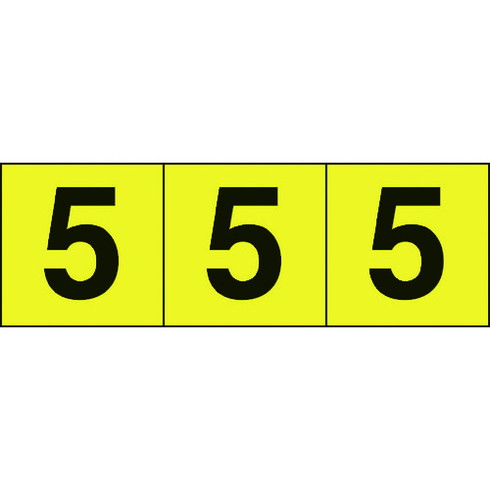 5 5 5